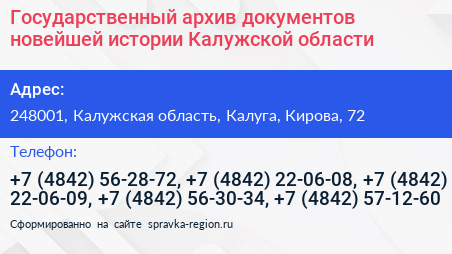 Государственный архив документов новейшей истории Калужской области

Адрес:

248001, Калужская область, Калуга, Кирова, 72

Телефон:

+7 (4842) 56-28-72, +7 (4842) 22-06-08, +7 (4842) 22-06-09, +7 (4842) 56-30-34, +7 (4842) 57-12-60

Сформированно на сайте spravka-region.ru